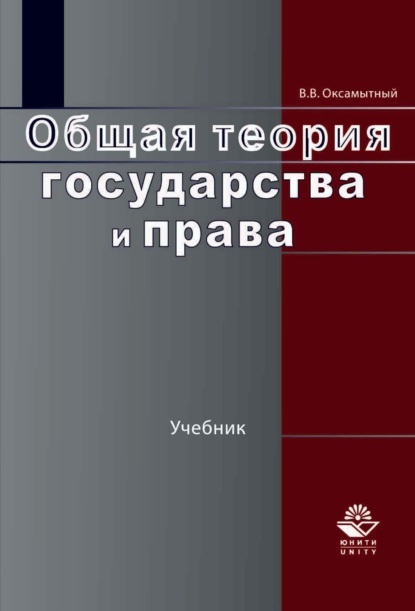 В.В. Оксамытный

Общая теория государства и права

Учебник

ЮНИТИ
UNITY